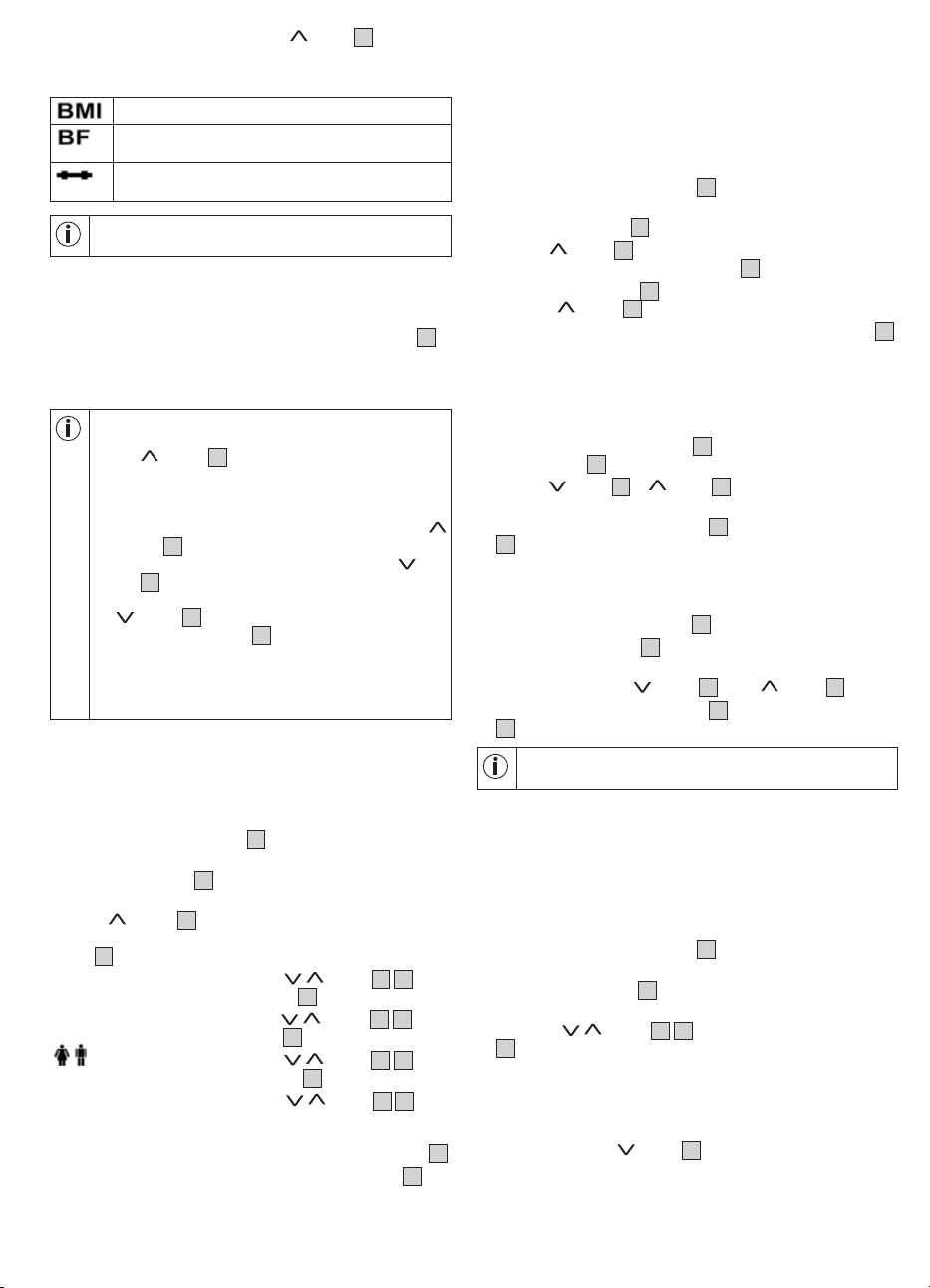 BMI
BF